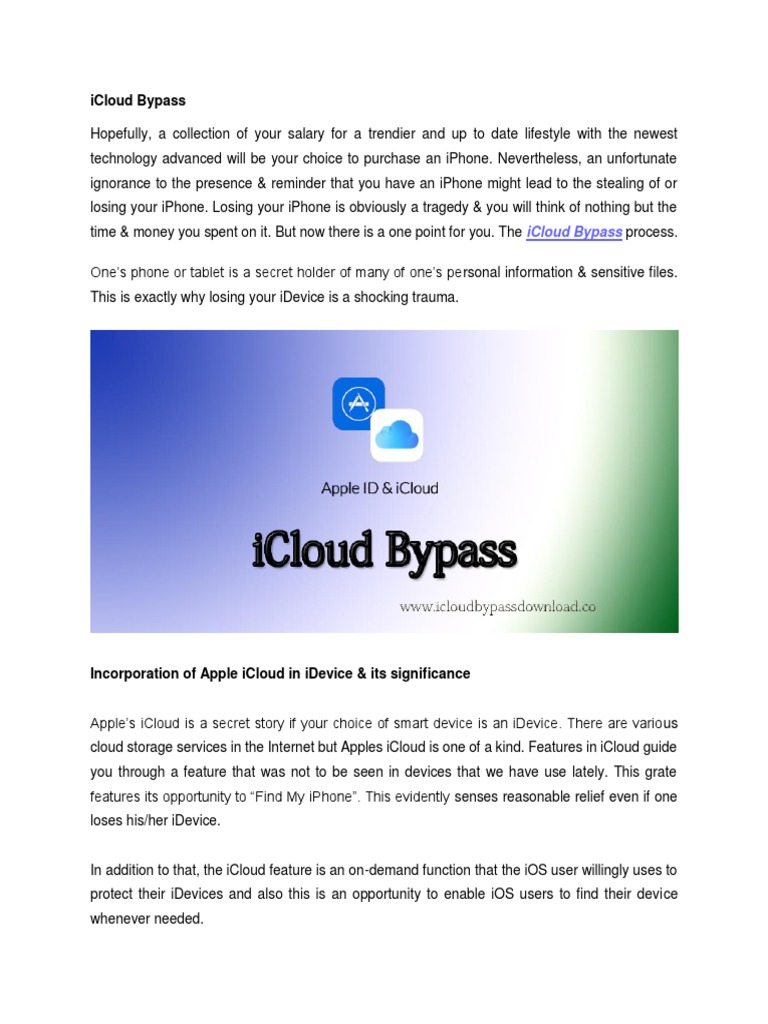 iCloud Bypass

Hopefully, a collection of your salary for a trendier and up to date lifestyle with the newest technology advanced will be your choice to purchase an iPhone. Nevertheless, an unfortunate ignorance to the presence & reminder that you have an iPhone might lead to the stealing of or losing your iPhone. Losing your iPhone is obviously a tragedy & you will think of nothing but the time & money you spent on it. But now there is a one point for you. The iCloud Bypass process.

One's phone or tablet is a secret holder of many of one's personal information & sensitive files. This is exactly why losing your iDevice is a shocking trauma.

Apple ID & iCloud

iCloud Bypass

www.icloudbypassdownload.co

Incorporation of Apple iCloud in iDevice & its significance

Apple's iCloud is a secret story if your choice of smart device is an iDevice. There are various cloud storage services in the Internet but Apples iCloud is one of a kind. Features in iCloud guide you through a feature that was not to be seen in devices that we have use lately. This grate features its opportunity to "Find My iPhone". This evidently senses reasonable relief even if one loses his/her iDevice.

In addition to that, the iCloud feature is an on-demand function that the iOS user willingly uses to protect their iDevices and also this is an opportunity to enable iOS users to find their device whenever needed.